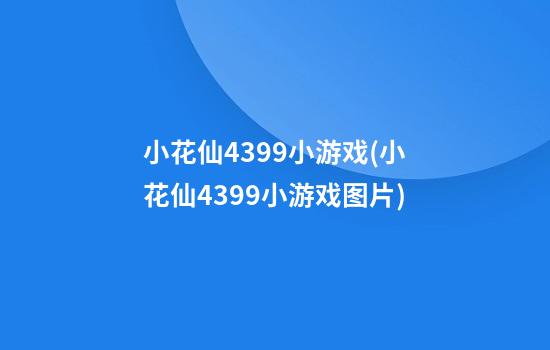 小花仙4399小游戏(小花仙4399小游戏图片)